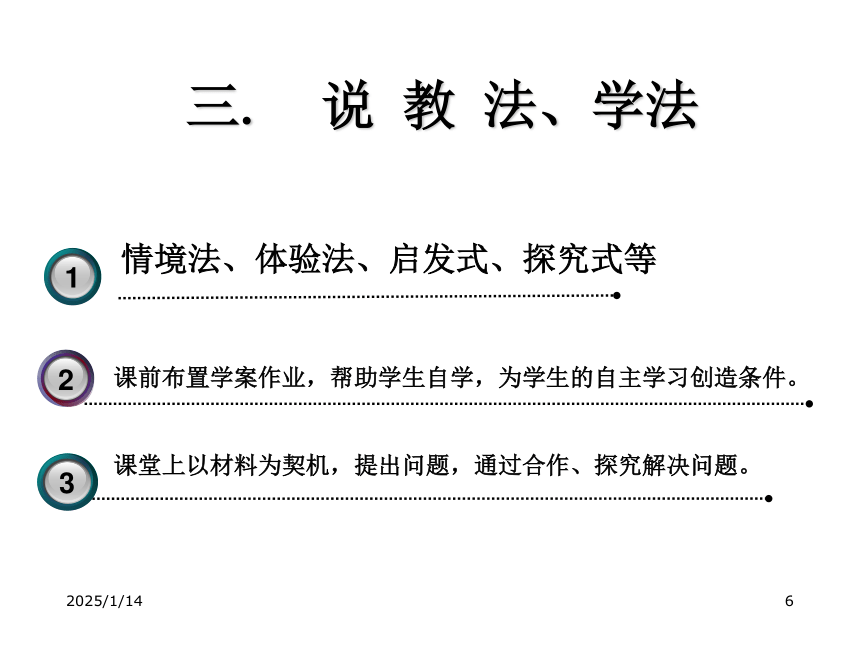 三. 说 教 法、学法

1 情境法、体验法、启发式、探究式等

2 课前布置学案作业，帮助学生自学，为学生的自主学习创造条件。

3 课堂上以材料为契机，提出问题，通过合作、探究解决问题。

2025/1/14

6